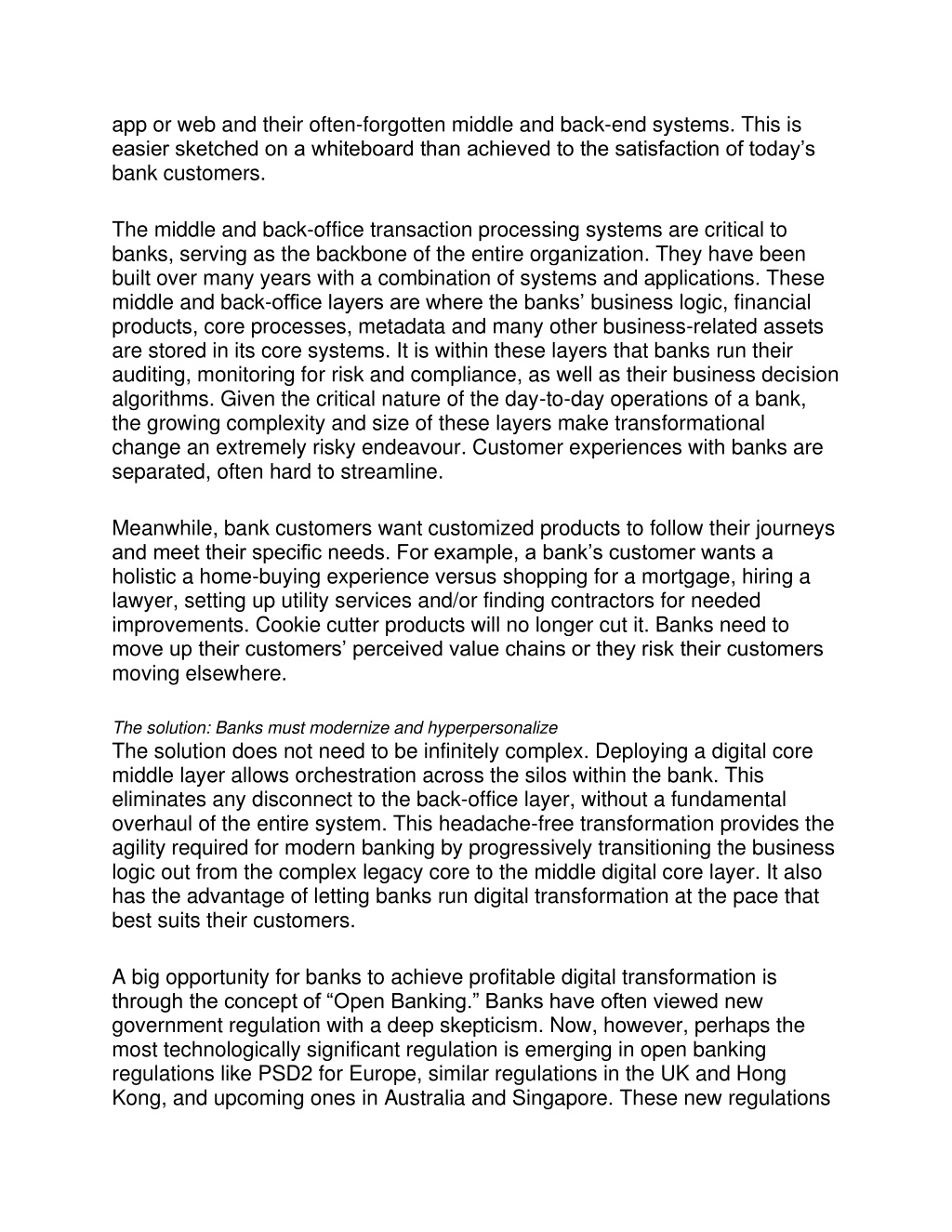 app or web and their often-forgotten middle and back-end systems. This is easier sketched on a whiteboard than achieved to the satisfaction of today’s bank customers.

The middle and back-office transaction processing systems are critical to banks, serving as the backbone of the entire organization. They have been built over many years with a combination of systems and applications. These middle and back-office layers are where the banks’ business logic, financial products, core processes, metadata and many other business-related assets are stored in its core systems. It is within these layers that banks run their auditing, monitoring for risk and compliance, as well as their business decision algorithms. Given the critical nature of the day-to-day operations of a bank, the growing complexity and size of these layers make transformational change an extremely risky endeavour. Customer experiences with banks are separated, often hard to streamline.

Meanwhile, bank customers want customized products to follow their journeys and meet their specific needs. For example, a bank’s customer wants a holistic a home-buying experience versus shopping for a mortgage, hiring a lawyer, setting up utility services and/or finding contractors for needed improvements. Cookie cutter products will no longer cut it. Banks need to move up their customers’ perceived value chains or they risk their customers moving elsewhere.

The solution: Banks must modernize and hyperpersonalize
The solution does not need to be infinitely complex. Deploying a digital core middle layer allows orchestration across the silos within the bank. This eliminates any disconnect to the back-office layer, without a fundamental overhaul of the entire system. This headache-free transformation provides the agility required for modern banking by progressively transitioning the business logic out from the complex legacy core to the middle digital core layer. It also has the advantage of letting banks run digital transformation at the pace that best suits their customers.

A big opportunity for banks to achieve profitable digital transformation is through the concept of “Open Banking.” Banks have often viewed new government regulation with a deep skepticism. Now, however, perhaps the most technologically significant regulation is emerging in open banking regulations like PSD2 for Europe, similar regulations in the UK and Hong Kong, and upcoming ones in Australia and Singapore. These new regulations